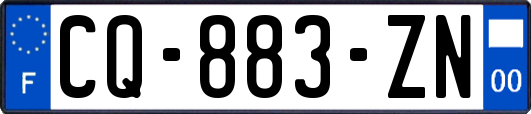 F
CQ-883-ZN
00